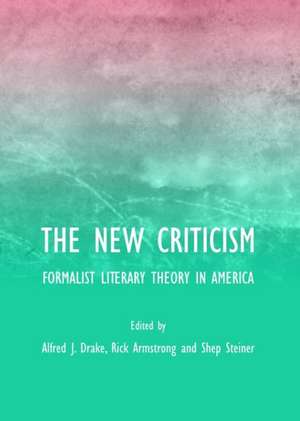 THE NEW CRITICISM

FORMALIST LITERARY THEORY IN AMERICA

Edited by

Alfred J. Drake, Rick Armstrong and Shep Steiner